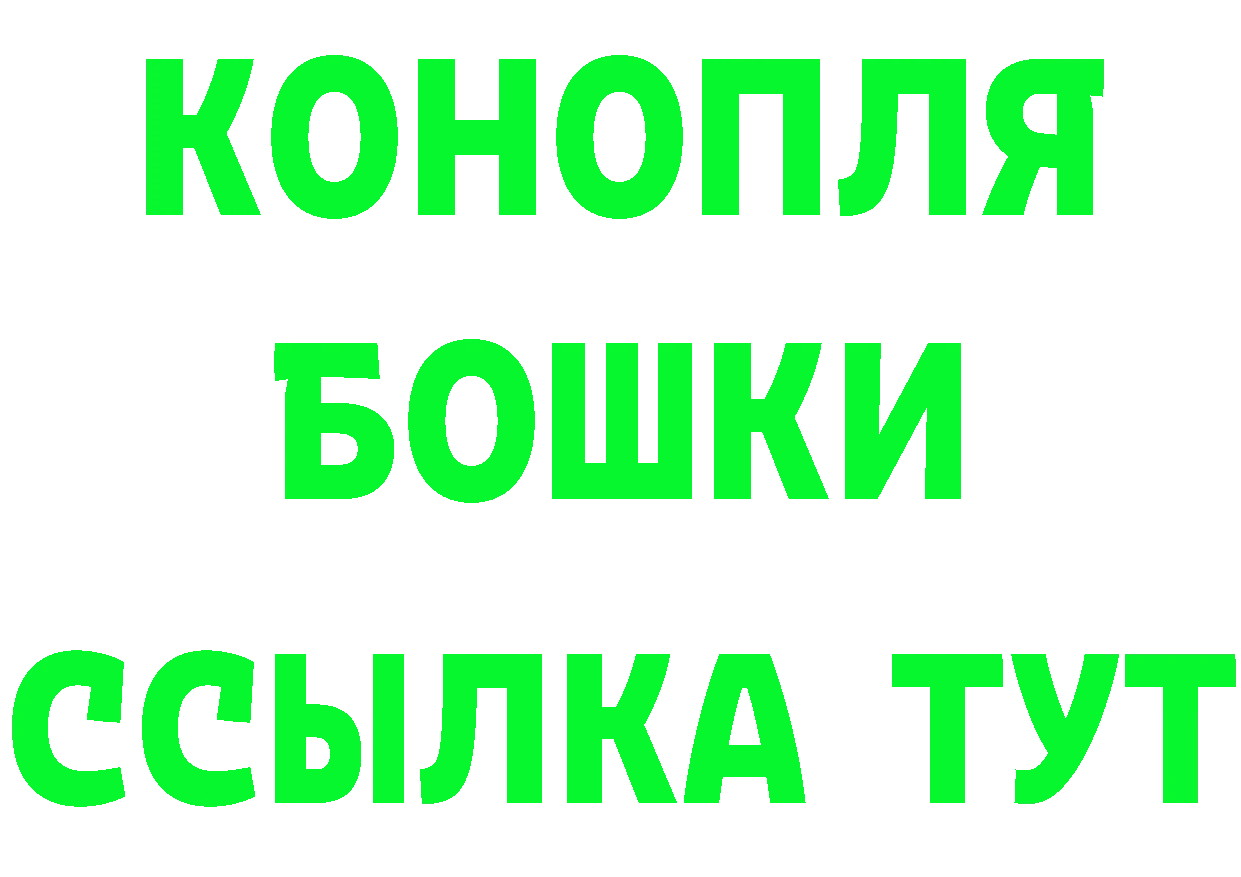 КОНОПЛЯ
БОШКИ
ССЫЛКА ТУТ